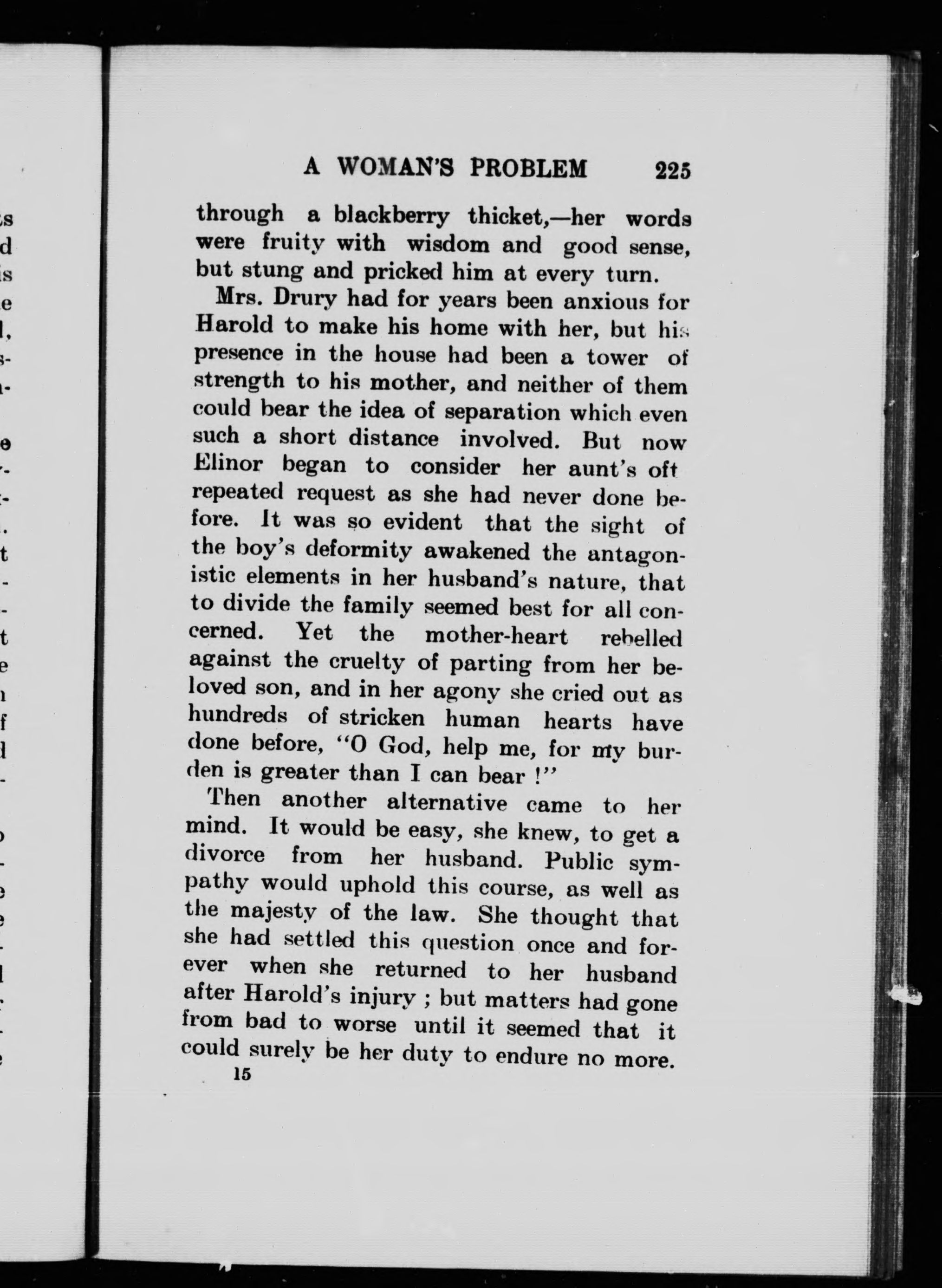 A WOMAN'S PROBLEM 225

through a blackberry thicket,—her words were fruity with wisdom and good sense, but stung and pricked him at every turn.

Mrs. Drury had for years been anxious for Harold to make his home with her, but his presence in the house had been a tower of strength to his mother, and neither of them could bear the idea of separation which even such a short distance involved. But now Elinor began to consider her aunt's oft repeated request as she had never done before. It was so evident that the sight of the boy's deformity awakened the antagonistic elements in her husband's nature, that to divide the family seemed best for all concerned. Yet the mother-heart rebelled against the cruelty of parting from her beloved son, and in her agony she cried out as hundreds of stricken human hearts have done before, "O God, help me, for my burden is greater than I can bear !"

Then another alternative came to her mind. It would be easy, she knew, to get a divorce from her husband. Public sympathy would uphold this course, as well as the majesty of the law. She thought that she had settled this question once and forever when she returned to her husband after Harold's injury ; but matters had gone from bad to worse until it seemed that it could surely be her duty to endure no more.

15